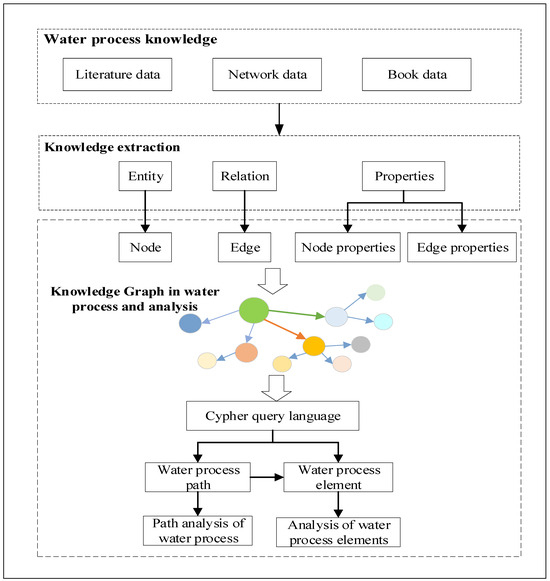 Water process knowledge

Literature data

Network data

Book data

Knowledge extraction

Entity

Relation

Properties

Node

Edge

Node properties

Edge properties

Knowledge Graph in water process and analysis

Cypher query language

Water process path

Water process element

Path analysis of water process

Analysis of water process elements